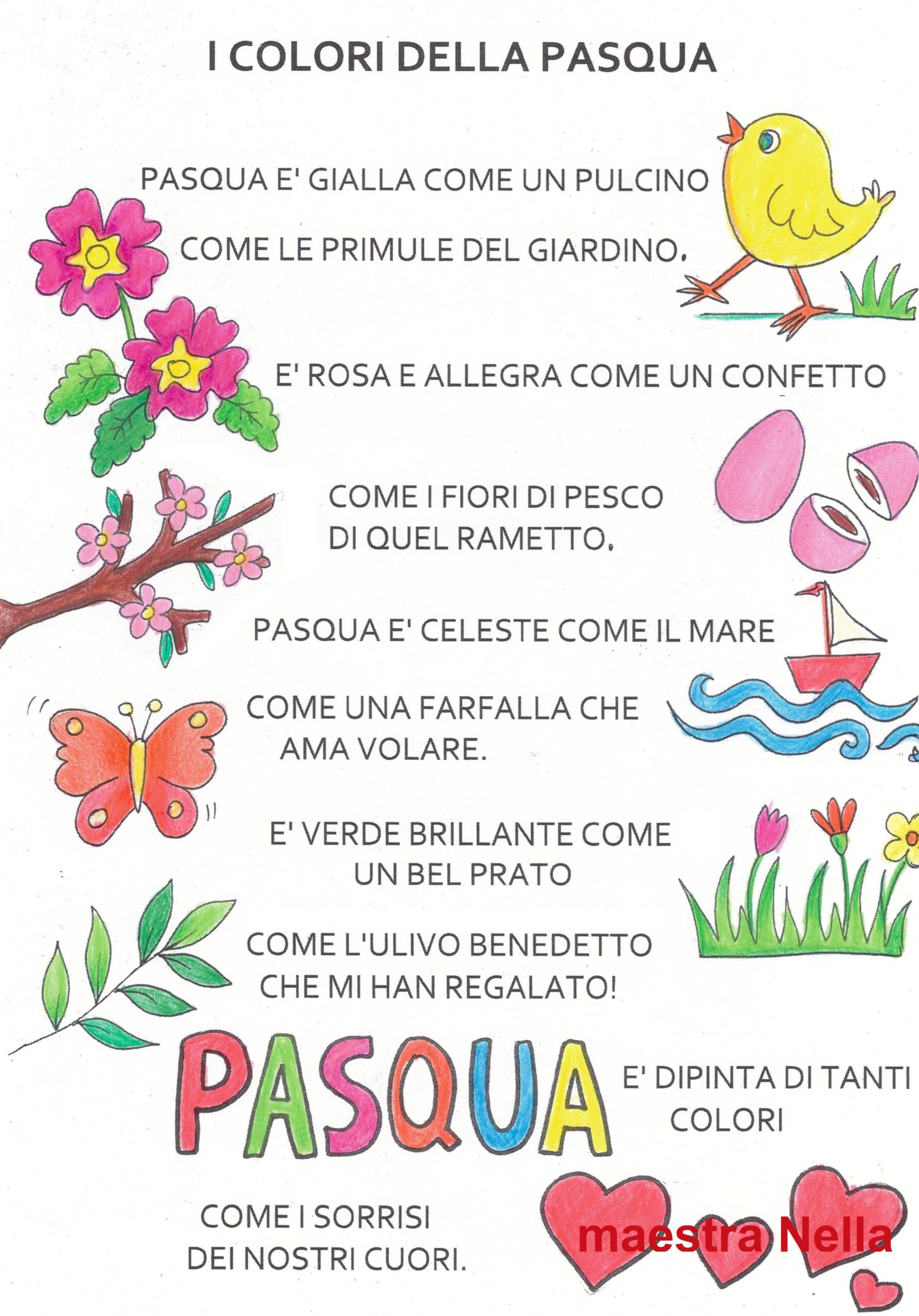 I COLORI DELLA PASQUA

PASQUA E' GIALLA COME UN PULCINO
COME LE PRIMULE DEL GIARDINO.

E' ROSA E ALLEGRA COME UN CONFETTO

COME I FIORI DI PESCO
DI QUEL RAMETTO.

PASQUA E' CELESTE COME IL MARE

COME UNA FARFALLA CHE
AMA VOLARE.

E' VERDE BRILLANTE COME
UN BEL PRATO

COME L'ULIVO BENEDETTO
CHE MI HAN REGALATO!

PASQUA E' DIPINTA DI TANTI COLORI

COME I SORRISI
DEI NOSTRI CUORI.

maestra Nella